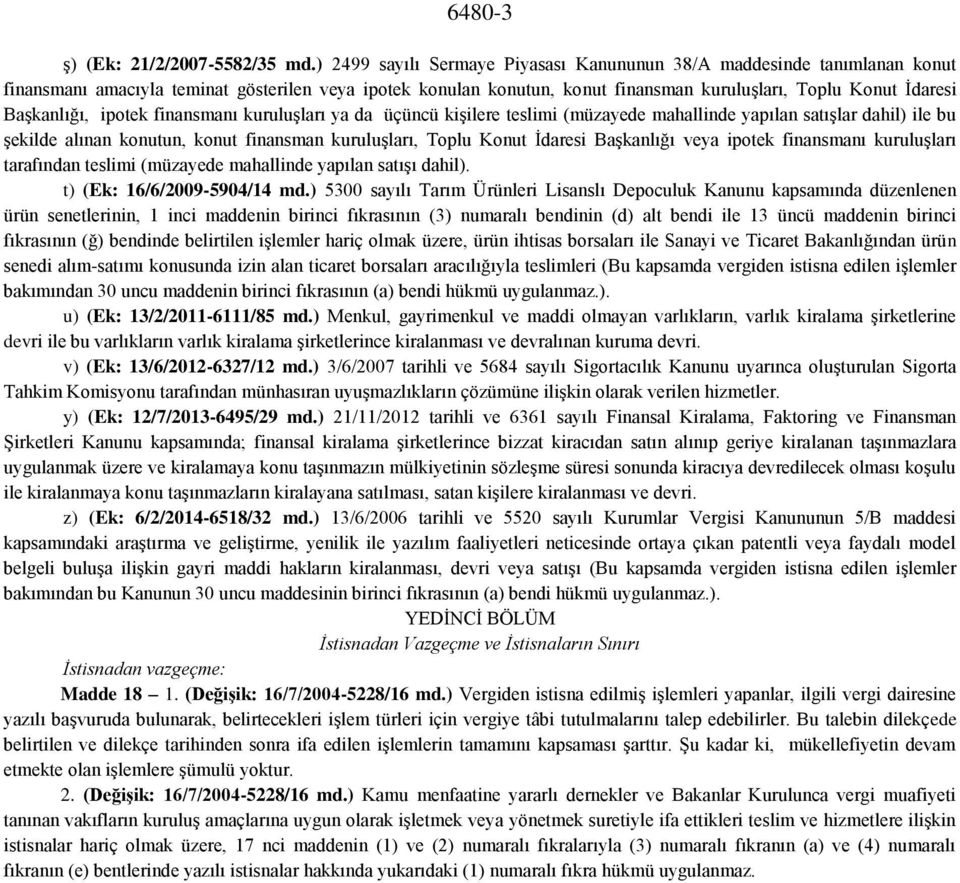 6480-3

ş) (Ek: 21/2/2007-5582/35 md.) 2499 sayılı Sermaye Piyasası Kanununun 38/A maddesinde tanımlanan konut finansmanı amacıyla teminat gösterilen veya ipotek konulan konutun, konut finansman kuruluşları, Toplu Konut İdaresi Başkanlığı, ipotek finansmanı kuruluşları ya da üçüncü kişilere teslimi (müzayede mahallinde yapılan satışlar dahil) ile bu şekilde alınan konutun, konut finansman kuruluşları, Toplu Konut İdaresi Başkanlığı veya ipotek finansmanı kuruluşları tarafından teslimi (müzayede mahallinde yapılan satışı dahil).

t) (Ek: 16/6/2009-5904/14 md.) 5300 sayılı Tarım Ürünleri Lisanslı Depoculuk Kanunu kapsamında düzenlenen ürün senetlerinin, 1 inci maddenin birinci fıkrasının (3) numaralı bendinin (d) alt bendi ile 13 üncü maddenin birinci fıkrasının (ğ) bendinde belirtilen işlemler hariç olmak üzere, ürün ihtisas borsaları ile Sanayi ve Ticaret Bakanlığından ürün senedi alım-satımı konusunda izin alan ticaret borsaları aracılığıyla teslimleri (Bu kapsamda vergiden istisna edilen işlemler bakımından 30 uncu maddenin birinci fıkrasının (a) bendi hükmü uygulanmaz.).

u) (Ek: 13/2/2011-6111/85 md.) Menkul, gayrimenkul ve maddi olmayan varlıkların, varlık kiralama şirketlerine devri ile bu varlıkların varlık kiralama şirketlerince kiralanması ve devralınan kuruma devri.

v) (Ek: 13/6/2012-6327/12 md.) 3/6/2007 tarihli ve 5684 sayılı Sigortacılık Kanunu uyarınca oluşturulan Sigorta Tahkim Komisyonu tarafından münhasıran uyuşmazlıkların çözümüne ilişkin olarak verilen hizmetler.

y) (Ek: 12/7/2013-6495/29 md.) 21/11/2012 tarihli ve 6361 sayılı Finansal Kiralama, Faktoring ve Finansman Şirketleri Kanunu kapsamında; finansal kiralama şirketlerince bizzat kiracıdan satın alınıp geriye kiralanan taşınmazlara uygulanmak üzere ve kiralamaya konu taşınmazın mülkiyetinin sözleşme süresi sonunda kiracıya devredilecek olması koşulu ile kiralanmaya konu taşınmazların kiralayana satılması, satan kişilere kiralanması ve devri.

z) (Ek: 6/2/2014-6518/32 md.) 13/6/2006 tarihli ve 5520 sayılı Kurumlar Vergisi Kanununun 5/B maddesi kapsamındaki araştırma ve geliştirme, yenilik ile yazılım faaliyetleri neticesinde ortaya çıkan patentli veya faydalı model belgeli buluşa ilişkin gayri maddi hakların kiralanması, devri veya satışı (Bu kapsamda vergiden istisna edilen işlemler bakımından bu Kanunun 30 uncu maddesinin birinci fıkrasının (a) bendi hükmü uygulanmaz.).

YEDİNCİ BÖLÜM
İstisnadan Vazgeçme ve İstisnaların Sınırı

İstisnadan vazgeçme:

Madde 18 – 1. (Değişik: 16/7/2004-5228/16 md.) Vergiden istisna edilmiş işlemleri yapanlar, ilgili vergi dairesine yazılı başvuruda bulunarak, belirtecekleri işlem türleri için vergiye tâbi tutulmalarını talep edebilirler. Bu talebin dilekçede belirtilen ve dilekçe tarihinden sonra ifa edilen işlemlerin tamamını kapsaması şarttır. Şu kadar ki, mükellefiyetin devam etmekte olan işlemlere şümulü yoktur.

2. (Değişik: 16/7/2004-5228/16 md.) Kamu menfaatine yararlı dernekler ve Bakanlar Kurulunca vergi muafiyeti tanınan vakıfların kuruluş amaçlarına uygun olarak işletmek veya yönetmek suretiyle ifa ettikleri teslim ve hizmetlere ilişkin istisnalar hariç olmak üzere, 17 nci maddenin (1) ve (2) numaralı fıkralarıyla (3) numaralı fıkranın (a) ve (4) numaralı fıkranın (e) bentlerinde yazılı istisnalar hakkında yukarıdaki (1) numaralı fıkra hükmü uygulanmaz.